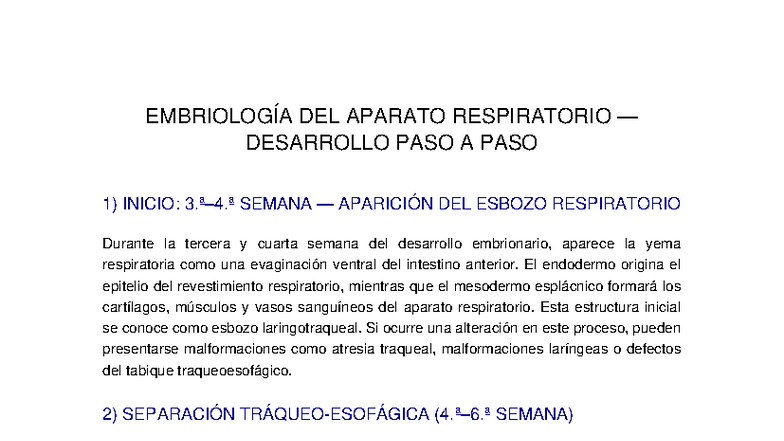 EMBRIOLOGÍA DEL APARATO RESPIRATORIO — DESARROLLO PASO A PASO

1) INICIO: 3.ª–4.ª SEMANA — APARICIÓN DEL ESBOZO RESPIRATORIO

Durante la tercera y cuarta semana del desarrollo embrionario, aparece la yema respiratoria como una evaginación ventral del intestino anterior. El endodermo origina el epitelio del revestimiento respiratorio, mientras que el mesodermo esplácnico formará los cartílagos, músculos y vasos sanguíneos del aparato respiratorio. Esta estructura inicial se conoce como esbozo laringotraqueal. Si ocurre una alteración en este proceso, pueden presentarse malformaciones como atresia traqueal, malformaciones laríngeas o defectos del tabique traqueoesofágico.

2) SEPARACIÓN TRÁQUEO-ESOFÁGICA (4.ª–6.ª SEMANA)